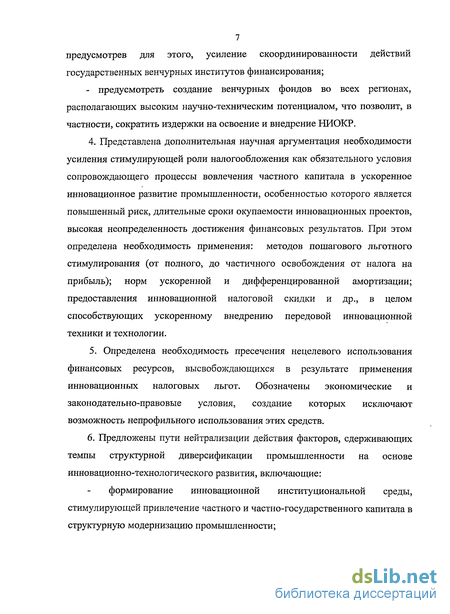 7

предусмотрев для этого, усиление скоординированности действий государственных венчурных институтов финансирования;

- предусмотреть создание венчурных фондов во всех регионах, располагающих высоким научно-техническим потенциалом, что позволит, в частности, сократить издержки на освоение и внедрение НИОКР.

4. Представлена дополнительная научная аргументация необходимости усиления стимулирующей роли налогообложения как обязательного условия сопровождающего процессы вовлечения частного капитала в ускоренное инновационное развитие промышленности, особенностью которого является повышенный риск, длительные сроки окупаемости инновационных проектов, высокая неопределенность достижения финансовых результатов. При этом определена необходимость применения: методов пошагового льготного стимулирования (от полного, до частичного освобождения от налога на прибыль); норм ускоренной и дифференцированной амортизации; предоставления инновационной налоговой скидки и др., в целом способствующих ускоренному внедрению передовой инновационной техники и технологии.

5. Определена необходимость пресечения нецелевого использования финансовых ресурсов, высвобождающихся в результате применения инновационных налоговых льгот. Обозначены экономические и законодательно-правовые условия, создание которых исключают возможность непрофильного использования этих средств.

6. Предложены пути нейтрализации действия факторов, сдерживающих темпы структурной диверсификации промышленности на основе инновационно-технологического развития, включающие:

- формирование инновационной институциональной среды, стимулирующей привлечение частного и частно-государственного капитала в структурную модернизацию промышленности;

dsLib.net
библиотека диссертаций